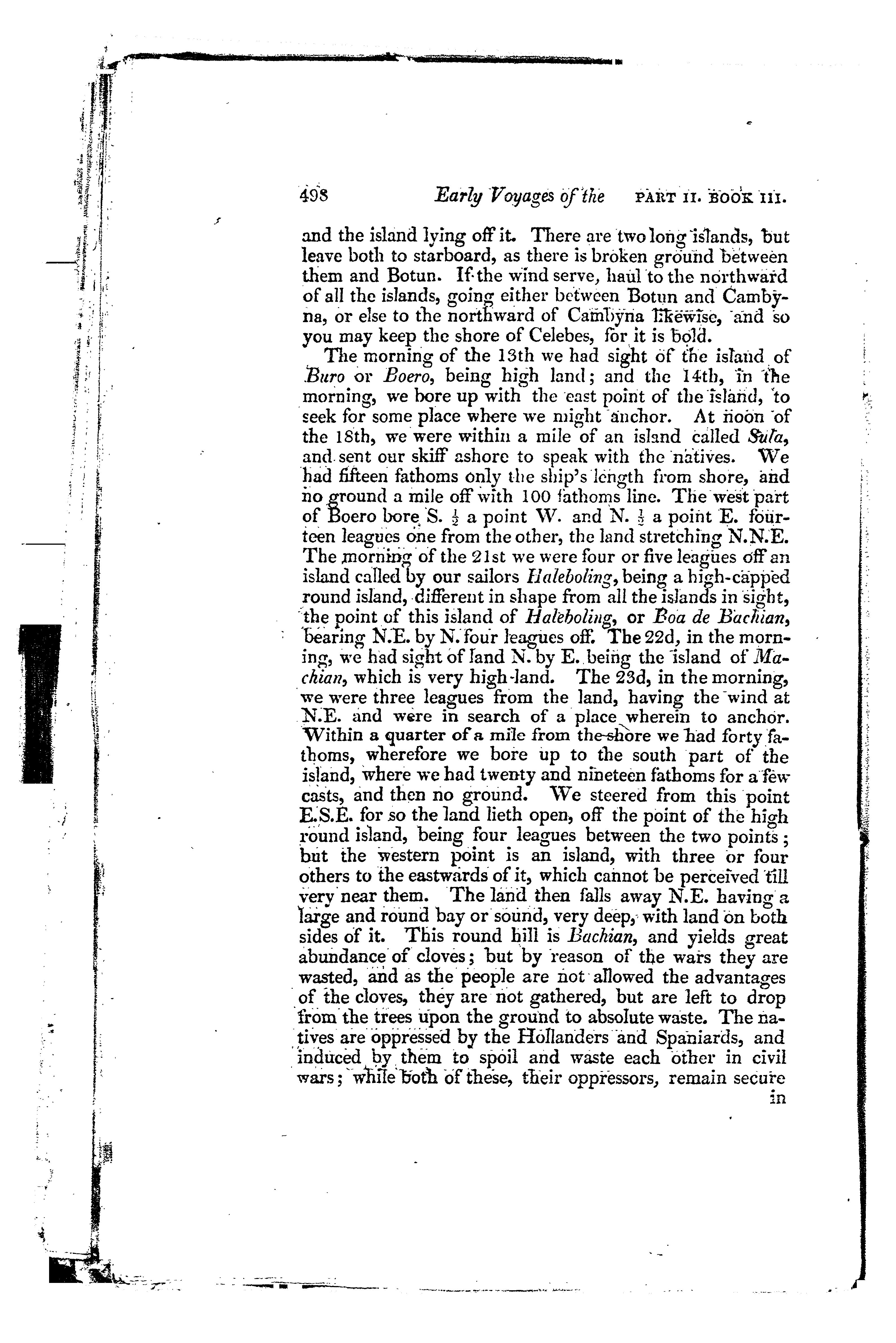 498 Early Voyages of the PART II. BOOK III.

and the island lying off it. There are two long islands, but leave both to starboard, as there is broken ground between them and Botun. If the wind serve, haul to the northward of all the islands, going either between Botun and Cambyna, or else to the northward of Cambyna likewise, and so you may keep the shore of Celebes, for it is bold.

The morning of the 13th we had sight of the island of Buro or Boero, being high land; and the 14th, in the morning, we bore up with the east point of the island, to seek for some place where we might anchor. At noon of the 18th, we were within a mile of an island called Sula, and sent our skiff ashore to speak with the natives. We had fifteen fathoms only the ship's length from shore, and no ground a mile off with 100 fathoms line. The west part of Boero bore S. $\frac{1}{2}$ a point W. and N. $\frac{1}{2}$ a point E. fourteen leagues one from the other, the land stretching N.N.E. The morning of the 21st we were four or five leagues off an island called by our sailors Haleboling, being a high-capped round island, different in shape from all the islands in sight, the point of this island of Haleboling, or Boa de Bachian, bearing N.E. by N. four leagues off. The 22d, in the morning, we had sight of land N. by E. being the island of Machian, which is very high-land. The 23d, in the morning, we were three leagues from the land, having the wind at N.E. and were in search of a place wherein to anchor. Within a quarter of a mile from the shore we had forty fathoms, wherefore we bore up to the south part of the island, where we had twenty and nineteen fathoms for a few casts, and then no ground. We steered from this point E.S.E. for so the land lieth open, off the point of the high round island, being four leagues between the two points; but the western point is an island, with three or four others to the eastwards of it, which cannot be perceived till very near them. The land then falls away N.E. having a large and round bay or sound, very deep, with land on both sides of it. This round hill is Bachian, and yields great abundance of cloves; but by reason of the wars they are wasted, and as the people are not allowed the advantages of the cloves, they are not gathered, but are left to drop from the trees upon the ground to absolute waste. The natives are oppressed by the Hollanders and Spaniards, and induced by them to spoil and waste each other in civil wars; while both of these, their oppressors, remain secure

in